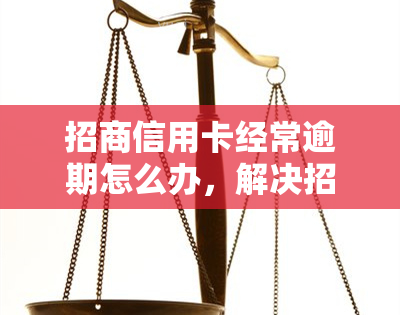 招商信用卡经常逾期怎么办，解决招